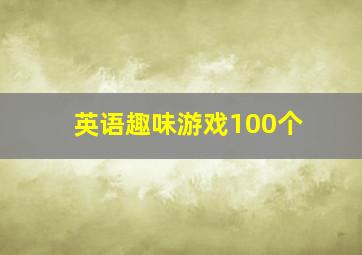 英语趣味游戏100个